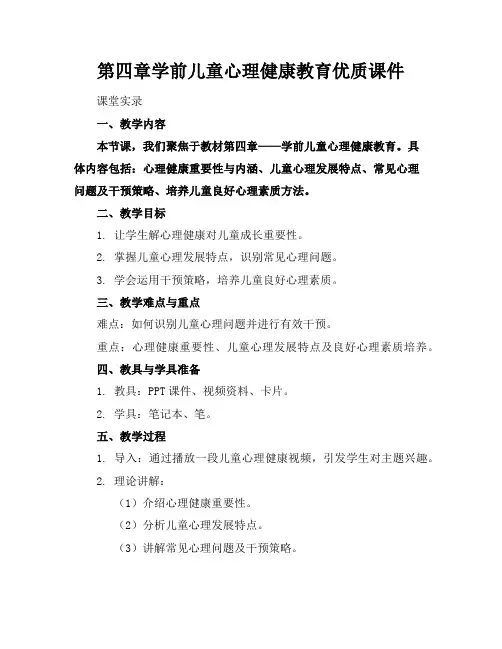 第四章学前儿童心理健康教育优质课件

课堂实录

一、教学内容

本节课，我们聚焦于教材第四章——学前儿童心理健康教育。具体内容包括：心理健康重要性与内涵、儿童心理发展特点、常见心理问题及干预策略、培养儿童良好心理素质方法。

二、教学目标

1. 让学生解心理健康对儿童成长重要性。

2. 掌握儿童心理发展特点，识别常见心理问题。

3. 学会运用干预策略，培养儿童良好心理素质。

三、教学难点与重点

难点：如何识别儿童心理问题并进行有效干预。

重点：心理健康重要性、儿童心理发展特点及良好心理素质培养。

四、教具与学具准备

1. 教具：PPT 课件、视频资料、卡片。

2. 学具：笔记本、笔。

五、教学过程

1. 导入：通过播放一段儿童心理健康视频，引发学生对主题兴趣。

2. 理论讲解：

（1）介绍心理健康重要性。

（2）分析儿童心理发展特点。

（3）讲解常见心理问题及干预策略。